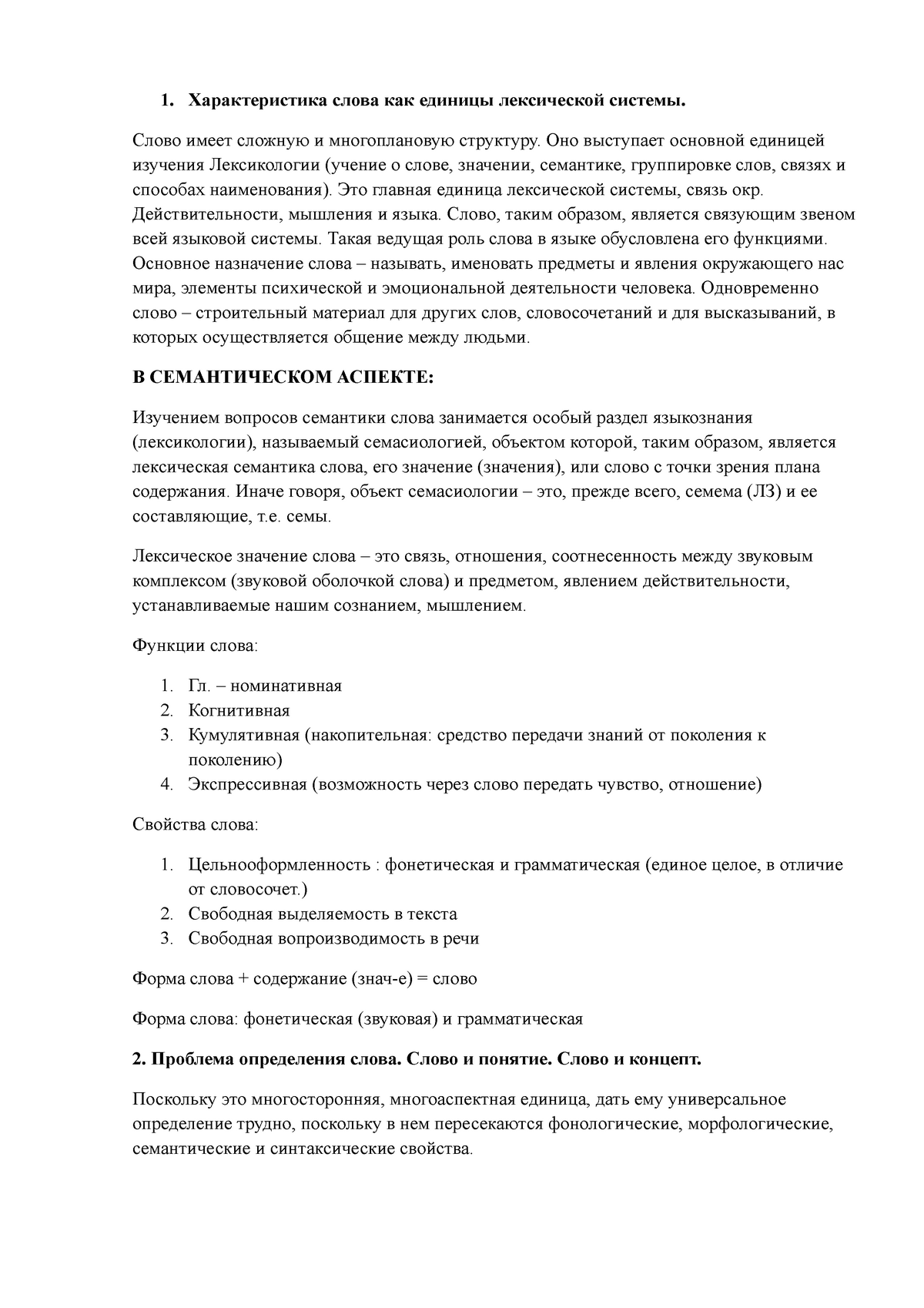 1. Характеристика слова как единицы лексической системы.

Слово имеет сложную и многоплановую структуру. Оно выступает основной единицей изучения Лексикологии (учение о слове, значении, семантике, группировке слов, связях и способах наименования). Это главная единица лексической системы, связь окр. Действительности, мышления и языка. Слово, таким образом, является связующим звеном всей языковой системы. Такая ведущая роль слова в языке обусловлена его функциями. Основное назначение слова – называть, именовать предметы и явления окружающего нас мира, элементы психической и эмоциональной деятельности человека. Одновременно слово – строительный материал для других слов, словосочетаний и для высказываний, в которых осуществляется общение между людьми.

В СЕМАНТИЧЕСКОМ АСПЕКТЕ:

Изучением вопросов семантики слова занимается особый раздел языкознания (лексикологии), называемый семасиологией, объектом которой, таким образом, является лексическая семантика слова, его значение (значения), или слово с точки зрения плана содержания. Иначе говоря, объект семасиологии – это, прежде всего, семема (ЛЗ) и ее составляющие, т.е. семы.

Лексическое значение слова – это связь, отношения, соотнесенность между звуковым комплексом (звуковой оболочкой слова) и предметом, явлением действительности, устанавливаемые нашим сознанием, мышлением.

Функции слова:

1. Гл. – номинативная
2. Когнитивная
3. Кумулятивная (накопительная: средство передачи знаний от поколения к поколению)
4. Экспрессивная (возможность через слово передать чувство, отношение)

Свойства слова:

1. Цельнооформленность : фонетическая и грамматическая (единое целое, в отличие от словосочет.)
2. Свободная выделяемость в текста
3. Свободная вопроизводимость в речи

Форма слова + содержание (знач-е) = слово

Форма слова: фонетическая (звуковая) и грамматическая

2. Проблема определения слова. Слово и понятие. Слово и концепт.

Поскольку это многосторонняя, многоаспектная единица, дать ему универсальное определение трудно, поскольку в нем пересекаются фонологические, морфологические, семантические и синтаксические свойства.